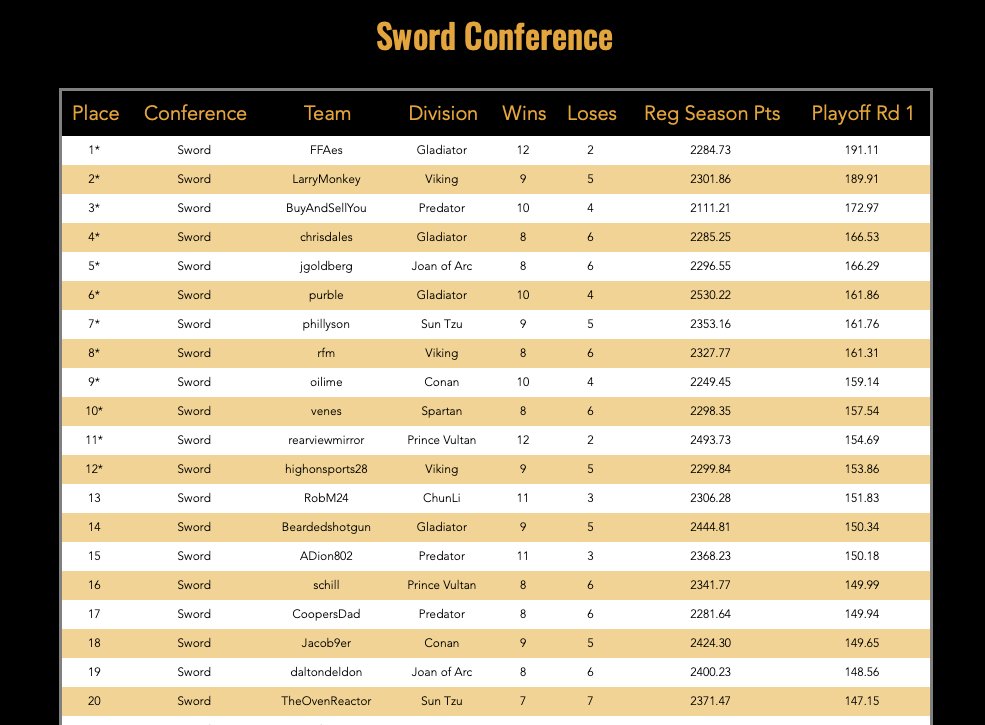 Sword Conference

| Place | Conference | Team | Division | Wins | Loses | Reg Season Pts | Playoff Rd 1 |
|---|---|---|---|---|---|---|---|
| 1* | Sword | FFAes | Gladiator | 12 | 2 | 2284.73 | 191.11 |
| 2* | Sword | LarryMonkey | Viking | 9 | 5 | 2301.86 | 189.91 |
| 3* | Sword | BuyAndSellYou | Predator | 10 | 4 | 2111.21 | 172.97 |
| 4* | Sword | chrisdales | Gladiator | 8 | 6 | 2285.25 | 166.53 |
| 5* | Sword | jgoldberg | Joan of Arc | 8 | 6 | 2296.55 | 166.29 |
| 6* | Sword | purble | Gladiator | 10 | 4 | 2530.22 | 161.86 |
| 7* | Sword | phillyson | Sun Tzu | 9 | 5 | 2353.16 | 161.76 |
| 8* | Sword | rfm | Viking | 8 | 6 | 2327.77 | 161.31 |
| 9* | Sword | oilime | Conan | 10 | 4 | 2249.45 | 159.14 |
| 10* | Sword | venes | Spartan | 8 | 6 | 2298.35 | 157.54 |
| 11* | Sword | rearviewmirror | Prince Vultan | 12 | 2 | 2493.73 | 154.69 |
| 12* | Sword | highonsports28 | Viking | 9 | 5 | 2299.84 | 153.86 |
| 13 | Sword | RobM24 | ChunLi | 11 | 3 | 2306.28 | 151.83 |
| 14 | Sword | Beardedshotgun | Gladiator | 9 | 5 | 2444.81 | 150.34 |
| 15 | Sword | ADion802 | Predator | 11 | 3 | 2368.23 | 150.18 |
| 16 | Sword | schill | Prince Vultan | 8 | 6 | 2341.77 | 149.99 |
| 17 | Sword | CoopersDad | Predator | 8 | 6 | 2281.64 | 149.94 |
| 18 | Sword | Jacob9er | Conan | 9 | 5 | 2424.30 | 149.65 |
| 19 | Sword | daltondeldon | Joan of Arc | 8 | 6 | 2400.23 | 148.56 |
| 20 | Sword | TheOvenReactor | Sun Tzu | 7 | 7 | 2371.47 | 147.15 |